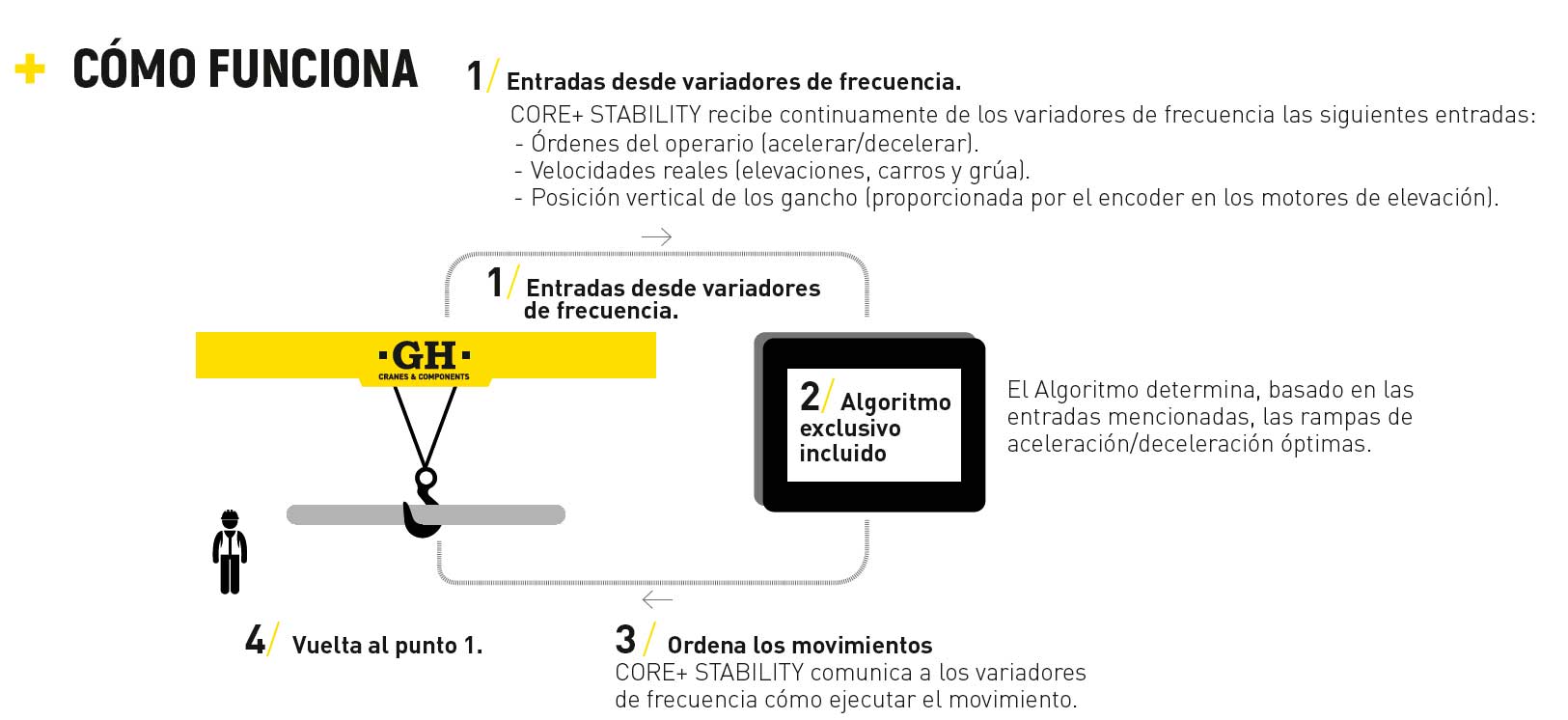 + CÓMO FUNCIONA

1/ Entradas desde variadores de frecuencia.

CORE+ STABILITY recibe continuamente de los variadores de frecuencia las siguientes entradas:
- Órdenes del operario (acelerar/decelerar).
- Velocidades reales (elevaciones, carros y grúa).
- Posición vertical de los gancho (proporcionada por el encoder en los motores de elevación).

1/ Entradas desde variadores de frecuencia.

·GH·
CRANES & COMPONENTS

2/ Algoritmo exclusivo incluido

El Algoritmo determina, basado en las entradas mencionadas, las rampas de aceleración/deceleración óptimas.

4/ Vuelta al punto 1.

3/ Ordena los movimientos
CORE+ STABILITY comunica a los variadores de frecuencia cómo ejecutar el movimiento.